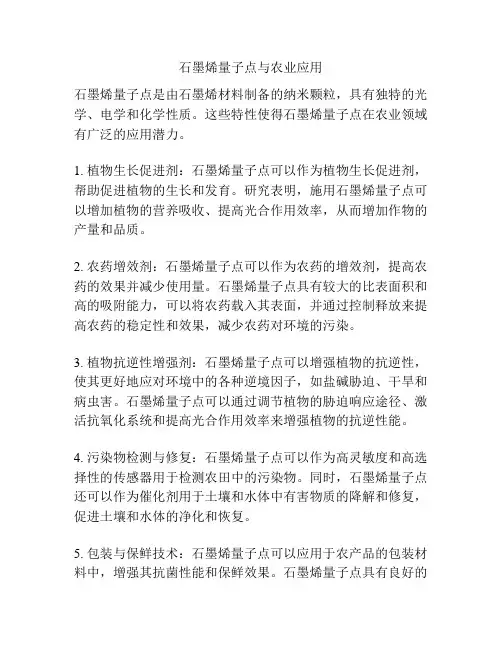 石墨烯量子点与农业应用

石墨烯量子点是由石墨烯材料制备的纳米颗粒，具有独特的光学、电学和化学性质。这些特性使得石墨烯量子点在农业领域有广泛的应用潜力。

1. 植物生长促进剂：石墨烯量子点可以作为植物生长促进剂，帮助促进植物的生长和发育。研究表明，施用石墨烯量子点可以增加植物的营养吸收、提高光合作用效率，从而增加作物的产量和品质。

2. 农药增效剂：石墨烯量子点可以作为农药的增效剂，提高农药的效果并减少使用量。石墨烯量子点具有较大的比表面积和高的吸附能力，可以将农药载入其表面，并通过控制释放来提高农药的稳定性和效果，减少农药对环境的污染。

3. 植物抗逆性增强剂：石墨烯量子点可以增强植物的抗逆性，使其更好地应对环境中的各种逆境因子，如盐碱胁迫、干旱和病虫害。石墨烯量子点可以通过调节植物的胁迫响应途径、激活抗氧化系统和提高光合作用效率来增强植物的抗逆性能。

4. 污染物检测与修复：石墨烯量子点可以作为高灵敏度和高选择性的传感器用于检测农田中的污染物。同时，石墨烯量子点还可以作为催化剂用于土壤和水体中有害物质的降解和修复，促进土壤和水体的净化和恢复。

5. 包装与保鲜技术：石墨烯量子点可以应用于农产品的包装材料中，增强其抗菌性能和保鲜效果。石墨烯量子点具有良好的